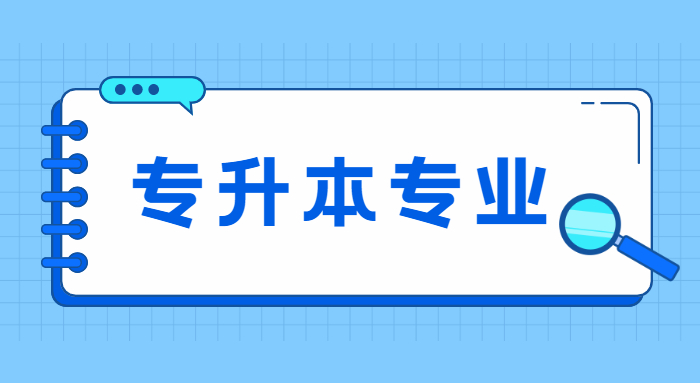 专升本专业